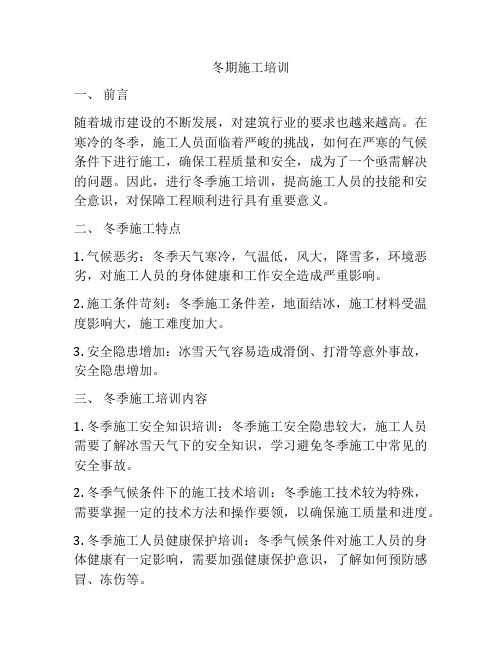 冬期施工培训

一、 前言

随着城市建设的不断发展，对建筑行业的要求也越来越高。在寒冷的冬季，施工人员面临着严峻的挑战，如何在严寒的气候条件下进行施工，确保工程质量和安全，成为了一个亟需解决的问题。因此，进行冬季施工培训，提高施工人员的技能和安全意识，对保障工程顺利进行具有重要意义。

二、 冬季施工特点

1. 气候恶劣：冬季天气寒冷，气温低，风大，降雪多，环境恶劣，对施工人员的身体健康和工作安全造成严重影响。

2. 施工条件苛刻：冬季施工条件差，地面结冰，施工材料受温度影响大，施工难度加大。

3. 安全隐患增加：冰雪天气容易造成滑倒、打滑等意外事故，安全隐患增加。

三、 冬季施工培训内容

1. 冬季施工安全知识培训：冬季施工安全隐患较大，施工人员需要了解冰雪天气下的安全知识，学习避免冬季施工中常见的安全事故。

2. 冬季气候条件下的施工技术培训：冬季施工技术较为特殊，需要掌握一定的技术方法和操作要领，以确保施工质量和进度。

3. 冬季施工人员健康保护培训：冬季气候条件对施工人员的身体健康有一定影响，需要加强健康保护意识，了解如何预防感冒、冻伤等。